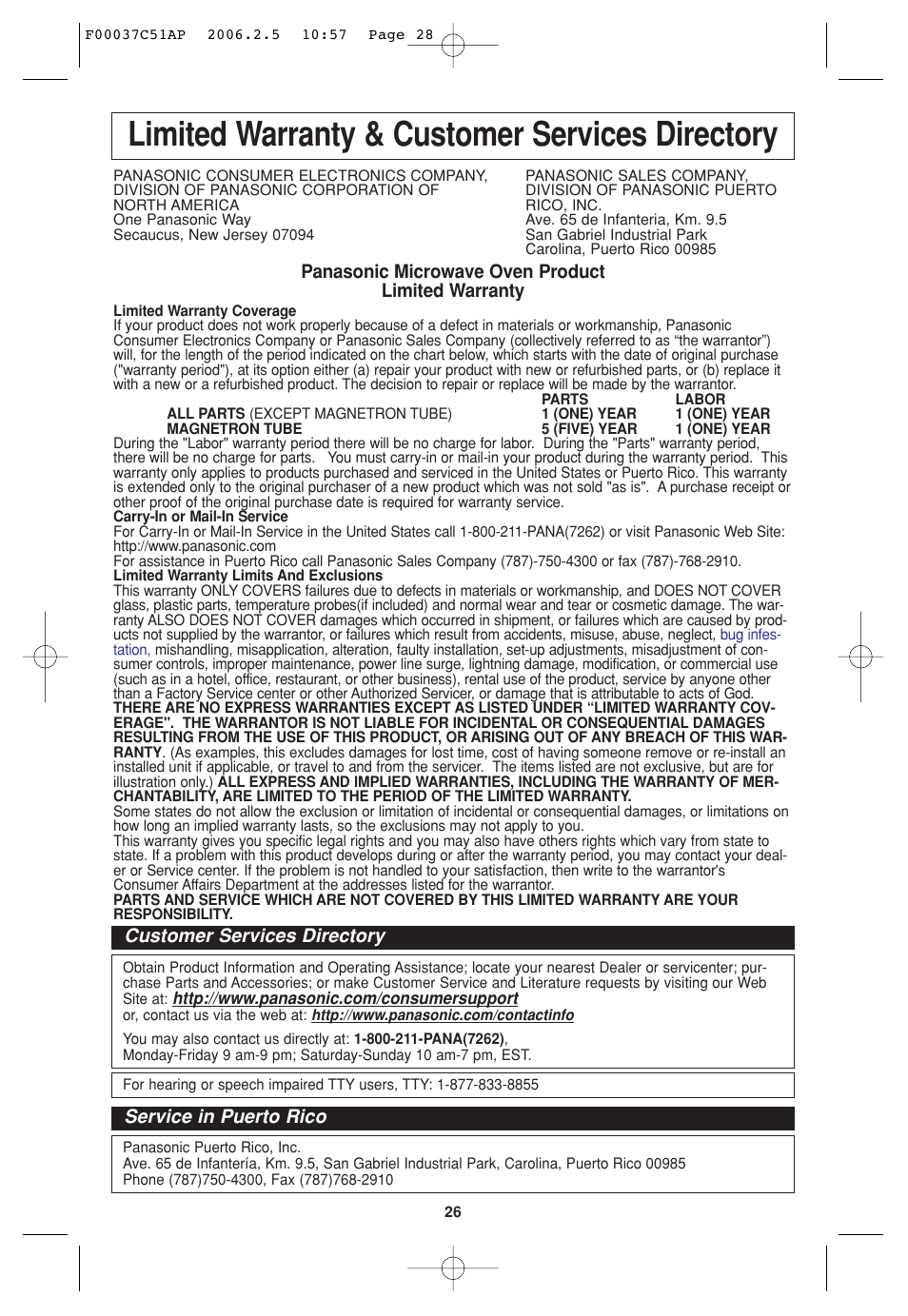 F00037C51AP 2006.2.5 10:57 Page 28

Limited Warranty & Customer Services Directory

PANASONIC CONSUMER ELECTRONICS COMPANY, DIVISION OF PANASONIC CORPORATION OF NORTH AMERICA
One Panasonic Way
Secaucus, New Jersey 07094

PANASONIC SALES COMPANY, DIVISION OF PANASONIC PUERTO RICO, INC.
Ave. 65 de Infanteria, Km. 9.5
San Gabriel Industrial Park
Carolina, Puerto Rico 00985

Panasonic Microwave Oven Product
Limited Warranty

Limited Warranty Coverage
If your product does not work properly because of a defect in materials or workmanship, Panasonic Consumer Electronics Company or Panasonic Sales Company (collectively referred to as “the warrantor”) will, for the length of the period indicated on the chart below, which starts with the date of original purchase ("warranty period"), at its option either (a) repair your product with new or refurbished parts, or (b) replace it with a new or a refurbished product. The decision to repair or replace will be made by the warrantor.

| | PARTS | LABOR |
|---|---|---|
| ALL PARTS (EXCEPT MAGNETRON TUBE) | 1 (ONE) YEAR | 1 (ONE) YEAR |
| MAGNETRON TUBE | 5 (FIVE) YEAR | 1 (ONE) YEAR |

During the "Labor" warranty period there will be no charge for labor. During the "Parts" warranty period, there will be no charge for parts. You must carry-in or mail-in your product during the warranty period. This warranty only applies to products purchased and serviced in the United States or Puerto Rico. This warranty is extended only to the original purchaser of a new product which was not sold "as is". A purchase receipt or other proof of the original purchase date is required for warranty service.
Carry-In or Mail-In Service
For Carry-In or Mail-In Service in the United States call 1-800-211-PANA(7262) or visit Panasonic Web Site: http://www.panasonic.com
For assistance in Puerto Rico call Panasonic Sales Company (787)-750-4300 or fax (787)-768-2910.
Limited Warranty Limits And Exclusions
This warranty ONLY COVERS failures due to defects in materials or workmanship, and DOES NOT COVER glass, plastic parts, temperature probes(if included) and normal wear and tear or cosmetic damage. The warranty ALSO DOES NOT COVER damages which occurred in shipment, or failures which are caused by products not supplied by the warrantor, or failures which result from accidents, misuse, abuse, neglect, bug infestation, mishandling, misapplication, alteration, faulty installation, set-up adjustments, misadjustment of consumer controls, improper maintenance, power line surge, lightning damage, modification, or commercial use (such as in a hotel, office, restaurant, or other business), rental use of the product, service by anyone other than a Factory Service center or other Authorized Servicer, or damage that is attributable to acts of God.
THERE ARE NO EXPRESS WARRANTIES EXCEPT AS LISTED UNDER “LIMITED WARRANTY COVERAGE". THE WARRANTOR IS NOT LIABLE FOR INCIDENTAL OR CONSEQUENTIAL DAMAGES RESULTING FROM THE USE OF THIS PRODUCT, OR ARISING OUT OF ANY BREACH OF THIS WARRANTY. (As examples, this excludes damages for lost time, cost of having someone remove or re-install an installed unit if applicable, or travel to and from the servicer. The items listed are not exclusive, but are for illustration only.) ALL EXPRESS AND IMPLIED WARRANTIES, INCLUDING THE WARRANTY OF MERCHANTABILITY, ARE LIMITED TO THE PERIOD OF THE LIMITED WARRANTY.
Some states do not allow the exclusion or limitation of incidental or consequential damages, or limitations on how long an implied warranty lasts, so the exclusions may not apply to you.
This warranty gives you specific legal rights and you may also have others rights which vary from state to state. If a problem with this product develops during or after the warranty period, you may contact your dealer or Service center. If the problem is not handled to your satisfaction, then write to the warrantor's Consumer Affairs Department at the addresses listed for the warrantor.
PARTS AND SERVICE WHICH ARE NOT COVERED BY THIS LIMITED WARRANTY ARE YOUR RESPONSIBILITY.

Customer Services Directory

Obtain Product Information and Operating Assistance; locate your nearest Dealer or servicenter; purchase Parts and Accessories; or make Customer Service and Literature requests by visiting our Web Site at: http://www.panasonic.com/consumersupport
or, contact us via the web at: http://www.panasonic.com/contactinfo

You may also contact us directly at: 1-800-211-PANA(7262),
Monday-Friday 9 am-9 pm; Saturday-Sunday 10 am-7 pm, EST.

For hearing or speech impaired TTY users, TTY: 1-877-833-8855

Service in Puerto Rico

Panasonic Puerto Rico, Inc.
Ave. 65 de Infantería, Km. 9.5, San Gabriel Industrial Park, Carolina, Puerto Rico 00985
Phone (787)750-4300, Fax (787)768-2910

26